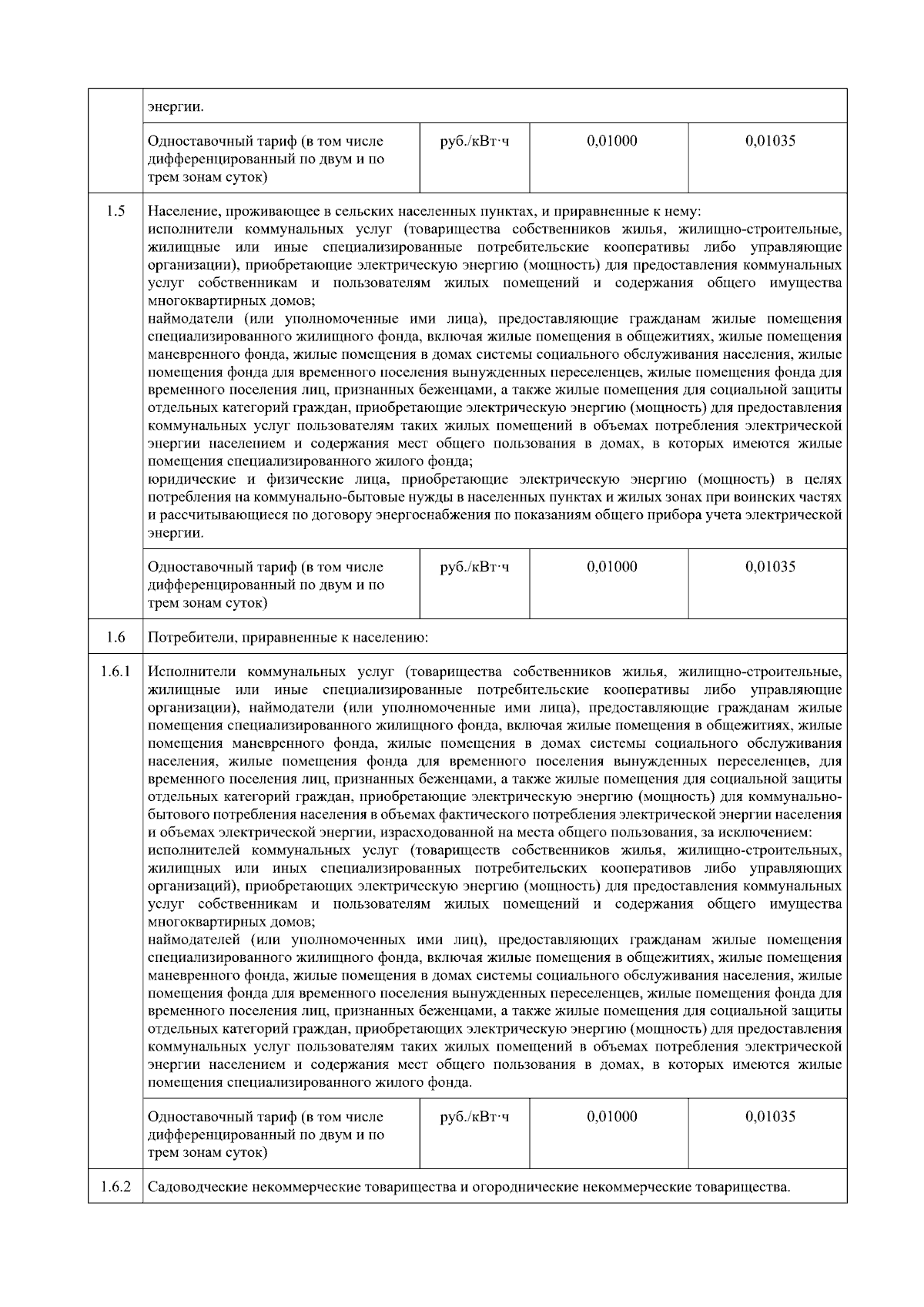 | | энергии. | | | |
|---|---|---|---|---|
| | Одноставочный тариф (в том числе дифференцированный по двум и по трем зонам суток) | руб./кВт·ч | 0,01000 | 0,01035 |
| 1.5 | Население, проживающее в сельских населенных пунктах, и приравненные к нему: исполнители коммунальных услуг (товарищества собственников жилья, жилищно-строительные, жилищные или иные специализированные потребительские кооперативы либо управляющие организации), приобретающие электрическую энергию (мощность) для предоставления коммунальных услуг собственникам и пользователям жилых помещений и содержания общего имущества многоквартирных домов; наймодатели (или уполномоченные ими лица), предоставляющие гражданам жилые помещения специализированного жилищного фонда, включая жилые помещения в общежитиях, жилые помещения маневренного фонда, жилые помещения в домах системы социального обслуживания населения, жилые помещения фонда для временного поселения вынужденных переселенцев, жилые помещения фонда для временного поселения лиц, признанных беженцами, а также жилые помещения для социальной защиты отдельных категорий граждан, приобретающие электрическую энергию (мощность) для предоставления коммунальных услуг пользователям таких жилых помещений в объемах потребления электрической энергии населением и содержания мест общего пользования в домах, в которых имеются жилые помещения специализированного жилого фонда; юридические и физические лица, приобретающие электрическую энергию (мощность) в целях потребления на коммунально-бытовые нужды в населенных пунктах и жилых зонах при воинских частях и рассчитывающиеся по договору энергоснабжения по показаниям общего прибора учета электрической энергии. | | | |
| | Одноставочный тариф (в том числе дифференцированный по двум и по трем зонам суток) | руб./кВт·ч | 0,01000 | 0,01035 |
| 1.6 | Потребители, приравненные к населению: | | | |
| 1.6.1 | Исполнители коммунальных услуг (товарищества собственников жилья, жилищно-строительные, жилищные или иные специализированные потребительские кооперативы либо управляющие организации), наймодатели (или уполномоченные ими лица), предоставляющие гражданам жилые помещения специализированного жилищного фонда, включая жилые помещения в общежитиях, жилые помещения маневренного фонда, жилые помещения в домах системы социального обслуживания населения, жилые помещения фонда для временного поселения вынужденных переселенцев, для временного поселения лиц, признанных беженцами, а также жилые помещения для социальной защиты отдельных категорий граждан, приобретающие электрическую энергию (мощность) для коммунально-бытового потребления населения в объемах фактического потребления электрической энергии населения и объемах электрической энергии, израсходованной на места общего пользования, за исключением: исполнителей коммунальных услуг (товариществ собственников жилья, жилищно-строительных, жилищных или иных специализированных потребительских кооперативов либо управляющих организаций), приобретающих электрическую энергию (мощность) для предоставления коммунальных услуг собственникам и пользователям жилых помещений и содержания общего имущества многоквартирных домов; наймодателей (или уполномоченных ими лиц), предоставляющих гражданам жилые помещения специализированного жилищного фонда, включая жилые помещения в общежитиях, жилые помещения маневренного фонда, жилые помещения в домах системы социального обслуживания населения, жилые помещения фонда для временного поселения вынужденных переселенцев, жилые помещения фонда для временного поселения лиц, признанных беженцами, а также жилые помещения для социальной защиты отдельных категорий граждан, приобретающих электрическую энергию (мощность) для предоставления коммунальных услуг пользователям таких жилых помещений в объемах потребления электрической энергии населением и содержания мест общего пользования в домах, в которых имеются жилые помещения специализированного жилого фонда. | | | |
| | Одноставочный тариф (в том числе дифференцированный по двум и по трем зонам суток) | руб./кВт·ч | 0,01000 | 0,01035 |
| 1.6.2 | Садоводческие некоммерческие товарищества и огороднические некоммерческие товарищества. | | | |